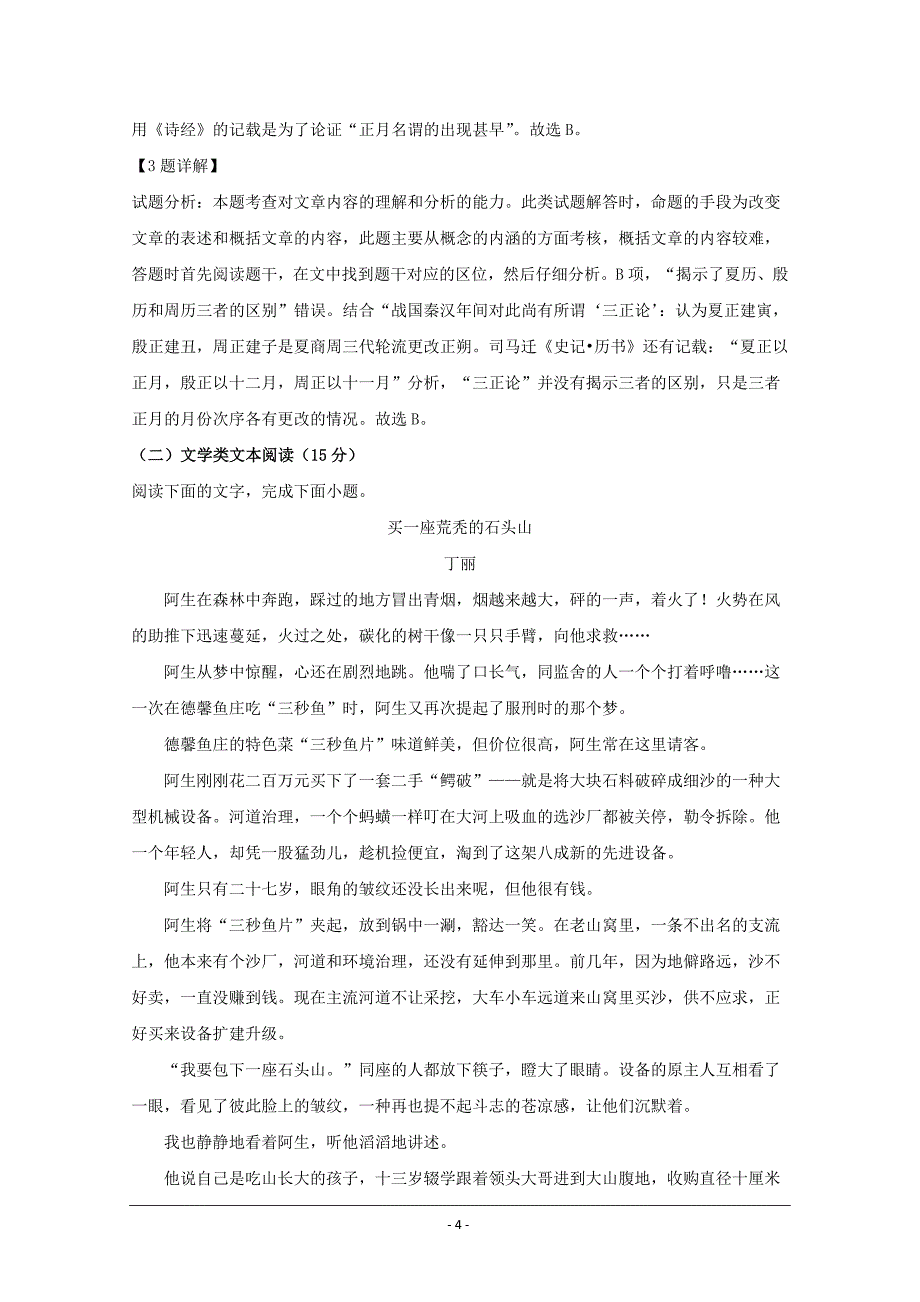 用《诗经》的记载是为了论证“正月名谓的出现甚早”。故选 B。

【3 题详解】

试题分析：本题考查对文章内容的理解和分析的能力。此类试题解答时，命题的手段为改变文章的表述和概括文章的内容，此题主要从概念的内涵的方面考核，概括文章的内容较难，答题时首先阅读题干，在文中找到题干对应的区位，然后仔细分析。B 项，“揭示了夏历、殷历和周历三者的区别”错误。结合“战国秦汉年间对此尚有所谓‘三正论’：认为夏正建寅，殷正建丑，周正建子是夏商周三代轮流更改正朔。司马迁《史记•历书》还有记载：“夏正以正月，殷正以十二月，周正以十一月”分析，“三正论”并没有揭示三者的区别，只是三者正月的月份次序各有更改的情况。故选 B。

（二）文学类文本阅读（15 分）

阅读下面的文字，完成下面小题。

买一座荒秃的石头山

丁丽

阿生在森林中奔跑，踩过的地方冒出青烟，烟越来越大，砰的一声，着火了！火势在风的助推下迅速蔓延，火过之处，碳化的树干像一只只手臂，向他求救……

阿生从梦中惊醒，心还在剧烈地跳。他喘了口长气，同监舍的人一个个打着呼噜……这一次在德馨鱼庄吃“三秒鱼”时，阿生又再次提起了服刑时的那个梦。

德馨鱼庄的特色菜“三秒鱼片”味道鲜美，但价位很高，阿生常在这里请客。

阿生刚刚花二百万元买下了一套二手“鳄破”——就是将大块石料破碎成细沙的一种大型机械设备。河道治理，一个个蚂蟥一样叮在大河上吸血的选沙厂都被关停，勒令拆除。他一个年轻人，却凭一股猛劲儿，趁机捡便宜，淘到了这架八成新的先进设备。

阿生只有二十七岁，眼角的皱纹还没长出来呢，但他很有钱。

阿生将“三秒鱼片”夹起，放到锅中一涮，豁达一笑。在老山窝里，一条不出名的支流上，他本来有个沙厂，河道和环境治理，还没有延伸到那里。前几年，因为地僻路远，沙不好卖，一直没赚到钱。现在主流河道不让采挖，大车小车远道来山窝里买沙，供不应求，正好买来设备扩建升级。

“我要包下一座石头山。”同座的人都放下筷子，瞪大了眼睛。设备的原主人互相看了一眼，看见了彼此脸上的皱纹，一种再也提不起斗志的苍凉感，让他们沉默着。

我也静静地看着阿生，听他滔滔地讲述。

他说自己是吃山长大的孩子，十三岁辍学跟着领头大哥进到大山腹地，收购直径十厘米

- 4 -